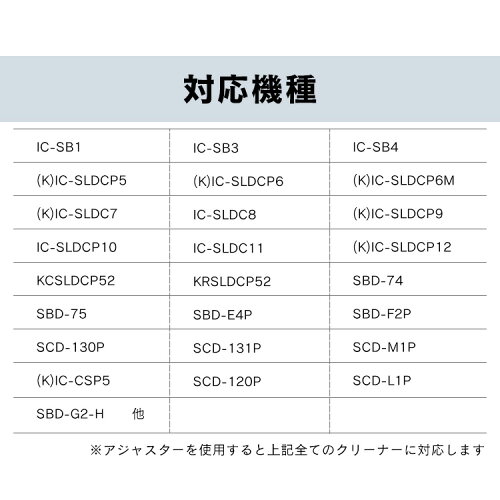 対応機種

| IC-SB1 | IC-SB3 | IC-SB4 |
|---|---|---|
| (K)IC-SLDCP5 | (K)IC-SLDCP6 | (K)IC-SLDCP6M |
| (K)IC-SLDC7 | IC-SLDC8 | (K)IC-SLDCP9 |
| IC-SLDCP10 | IC-SLDC11 | (K)IC-SLDCP12 |
| KCSLDCP52 | KRSLDCP52 | SBD-74 |
| SBD-75 | SBD-E4P | SBD-F2P |
| SCD-130P | SCD-131P | SCD-M1P |
| (K)IC-CSP5 | SCD-120P | SCD-L1P |
| SBD-G2-H 他 | | |

※アジャスターを使用すると上記全てのクリーナーに対応します